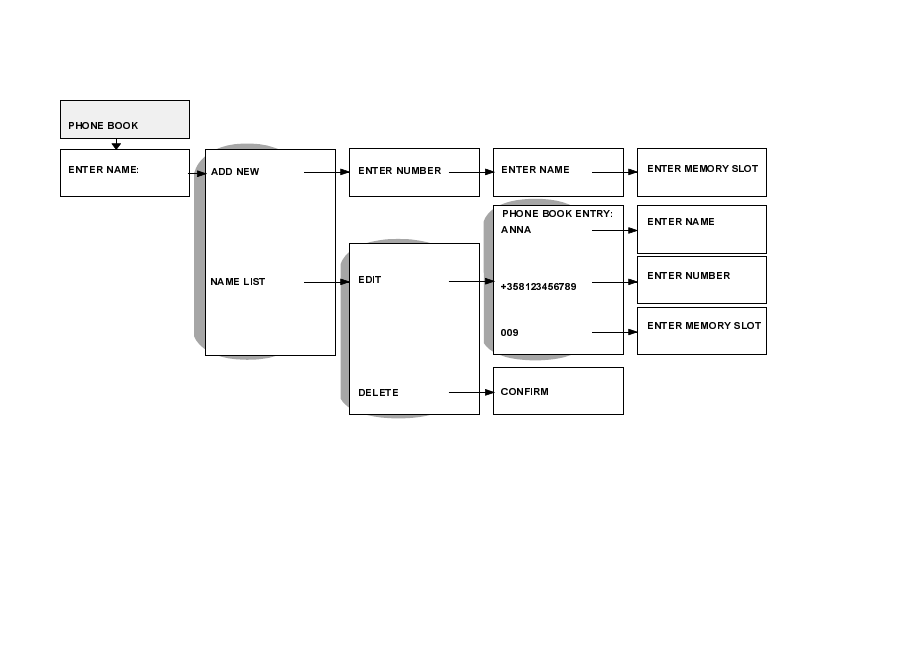 PHONE BOOK

ENTER NAME:

ADD NEW

NAME LIST

ENTER NUMBER

EDIT

DELETE

ENTER NAME

PHONE BOOK ENTRY:
ANNA

+358123456789

009

CONFIRM

ENTER MEMORY SLOT

ENTER NAME

ENTER NUMBER

ENTER MEMORY SLOT